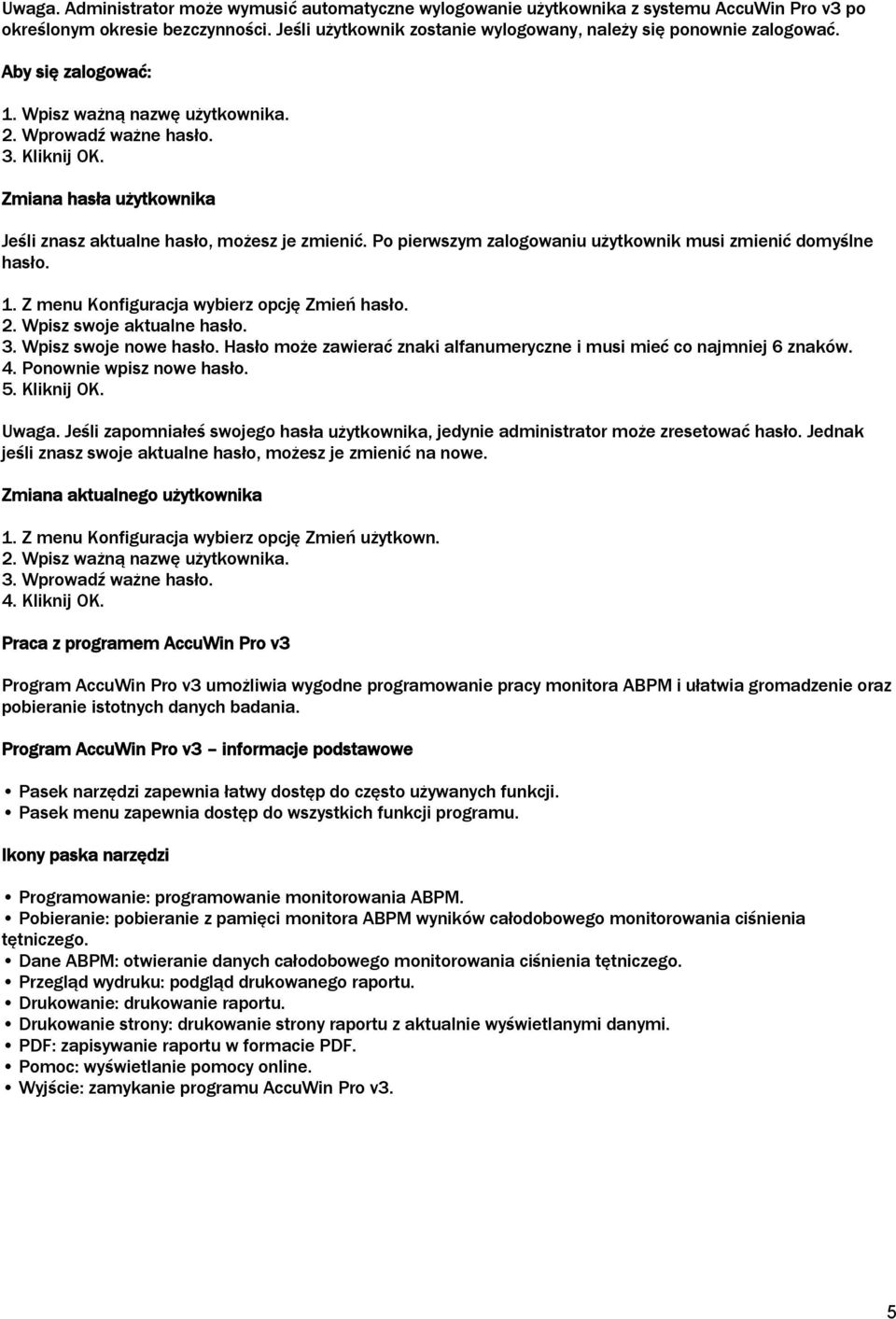 Uwaga. Administrator może wymusić automatyczne wylogowanie użytkownika z systemu AccuWin Pro v3 po określonym okresie bezczynności. Jeśli użytkownik zostanie wylogowany, należy się ponownie zalogować.

Aby się zalogować:

1. Wpisz ważną nazwę użytkownika.
2. Wprowadź ważne hasło.
3. Kliknij OK.

Zmiana hasła użytkownika

Jeśli znasz aktualne hasło, możesz je zmienić. Po pierwszym zalogowaniu użytkownik musi zmienić domyślne hasło.

1. Z menu Konfiguracja wybierz opcję Zmień hasło.
2. Wpisz swoje aktualne hasło.
3. Wpisz swoje nowe hasło. Hasło może zawierać znaki alfanumeryczne i musi mieć co najmniej 6 znaków.
4. Ponownie wpisz nowe hasło.
5. Kliknij OK.

Uwaga. Jeśli zapomniałeś swojego hasła użytkownika, jedynie administrator może zresetować hasło. Jednak jeśli znasz swoje aktualne hasło, możesz je zmienić na nowe.

Zmiana aktualnego użytkownika

1. Z menu Konfiguracja wybierz opcję Zmień użytkown.
2. Wpisz ważną nazwę użytkownika.
3. Wprowadź ważne hasło.
4. Kliknij OK.

Praca z programem AccuWin Pro v3

Program AccuWin Pro v3 umożliwia wygodne programowanie pracy monitora ABPM i ułatwia gromadzenie oraz pobieranie istotnych danych badania.

Program AccuWin Pro v3 – informacje podstawowe

• Pasek narzędzi zapewnia łatwy dostęp do często używanych funkcji.
• Pasek menu zapewnia dostęp do wszystkich funkcji programu.

Ikony paska narzędzi

• Programowanie: programowanie monitorowania ABPM.
• Pobieranie: pobieranie z pamięci monitora ABPM wyników całodobowego monitorowania ciśnienia tętniczego.
• Dane ABPM: otwieranie danych całodobowego monitorowania ciśnienia tętniczego.
• Przegląd wydruku: podgląd drukowanego raportu.
• Drukowanie: drukowanie raportu.
• Drukowanie strony: drukowanie strony raportu z aktualnie wyświetlanymi danymi.
• PDF: zapisywanie raportu w formacie PDF.
• Pomoc: wyświetlanie pomocy online.
• Wyjście: zamykanie programu AccuWin Pro v3.

5